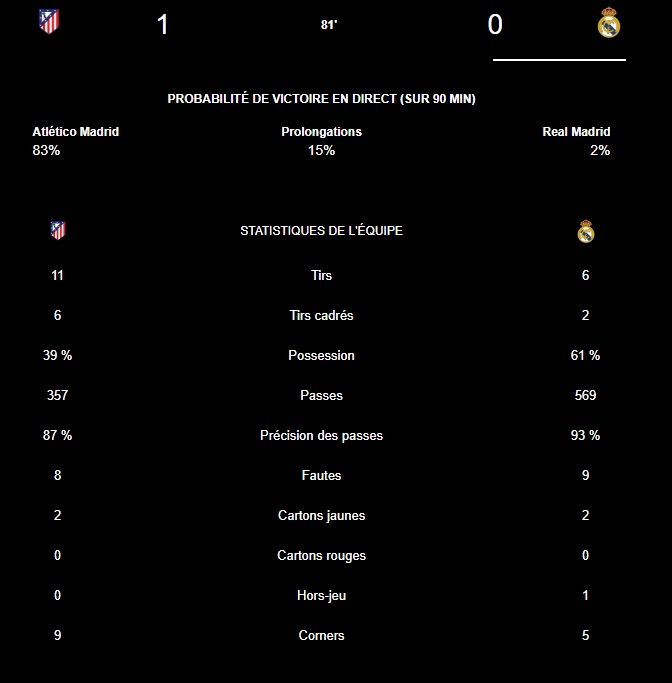 1 81' 0

PROBABILITÉ DE VICTOIRE EN DIRECT (SUR 90 MIN)

| Atlético Madrid | Prolongations | Real Madrid |
|---|---|---|
| 83% | 15% | 2% |

STATISTIQUES DE L'ÉQUIPE

| | | |
|---|---|---|
| 11 | Tirs | 6 |
| 6 | Tirs cadrés | 2 |
| 39 % | Possession | 61 % |
| 357 | Passes | 569 |
| 87 % | Précision des passes | 93 % |
| 8 | Fautes | 9 |
| 2 | Cartons jaunes | 2 |
| 0 | Cartons rouges | 0 |
| 0 | Hors-jeu | 1 |
| 9 | Corners | 5 |